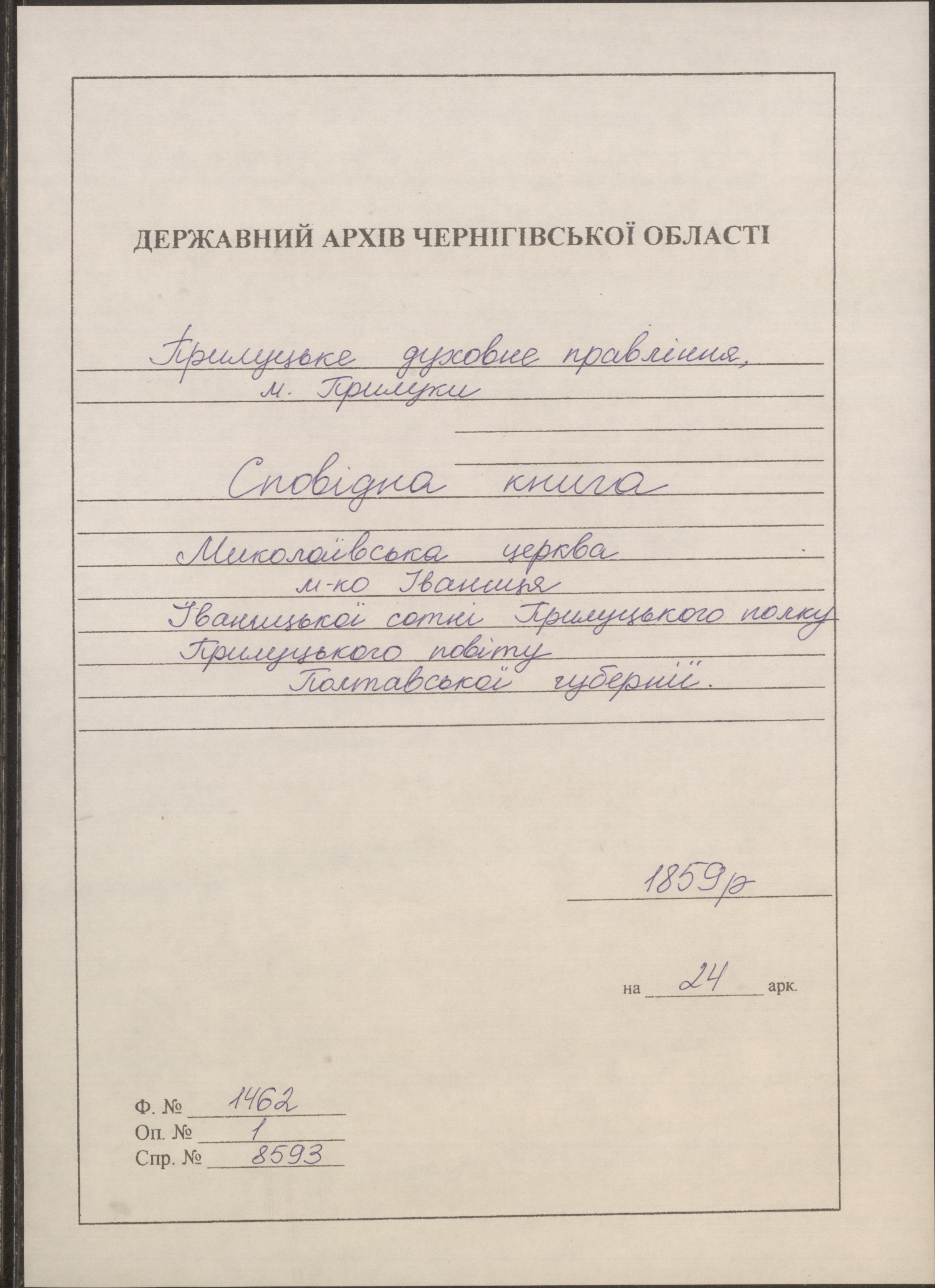 ДЕРЖАВНИЙ АРХІВ ЧЕРНІГІВСЬКОЇ ОБЛАСТІ

Прилуцьке духовне правління, м. Прилуки

Сповідна книга

Миколаївська церква м-ко Іваниця Іваницької сотні Прилуцького полку Прилуцького повіту Полтавської губернії.

1859 р

на 24 арк.

Ф. № 1462
Оп. № 1
Спр. № 8593